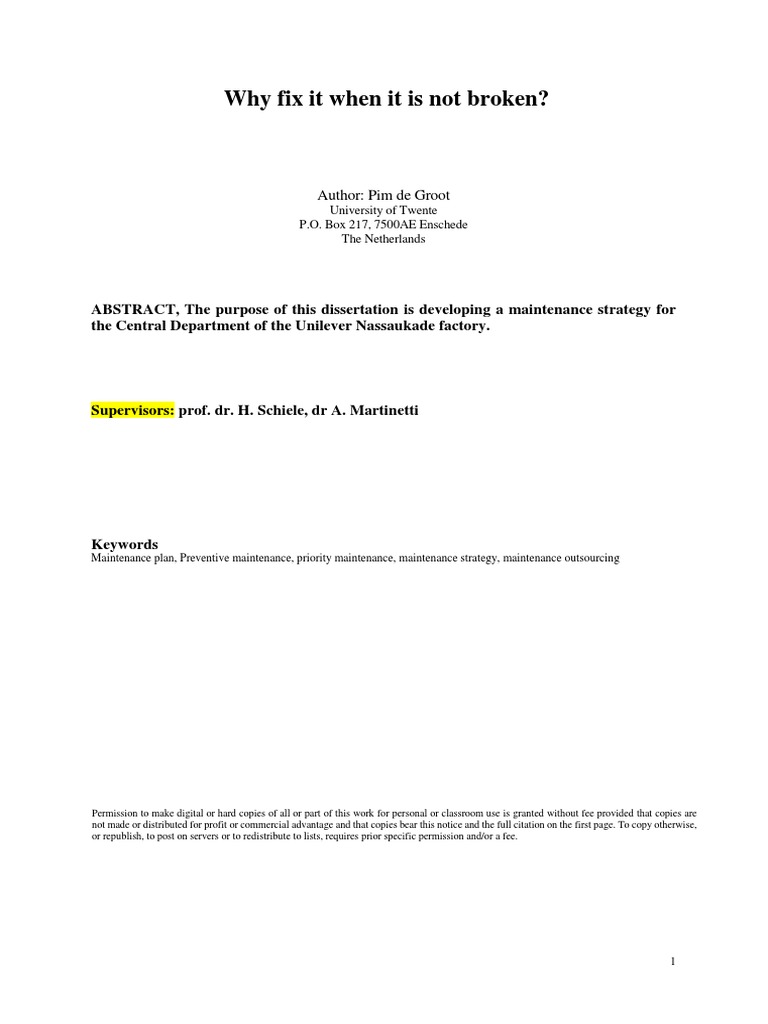 Why fix it when it is not broken?

Author: Pim de Groot
University of Twente
P.O. Box 217, 7500AE Enschede
The Netherlands

ABSTRACT, The purpose of this dissertation is developing a maintenance strategy for the Central Department of the Unilever Nassaukade factory.

Supervisors: prof. dr. H. Schiele, dr A. Martinetti

Keywords
Maintenance plan, Preventive maintenance, priority maintenance, maintenance strategy, maintenance outsourcing

Permission to make digital or hard copies of all or part of this work for personal or classroom use is granted without fee provided that copies are not made or distributed for profit or commercial advantage and that copies bear this notice and the full citation on the first page. To copy otherwise, or republish, to post on servers or to redistribute to lists, requires prior specific permission and/or a fee.

1